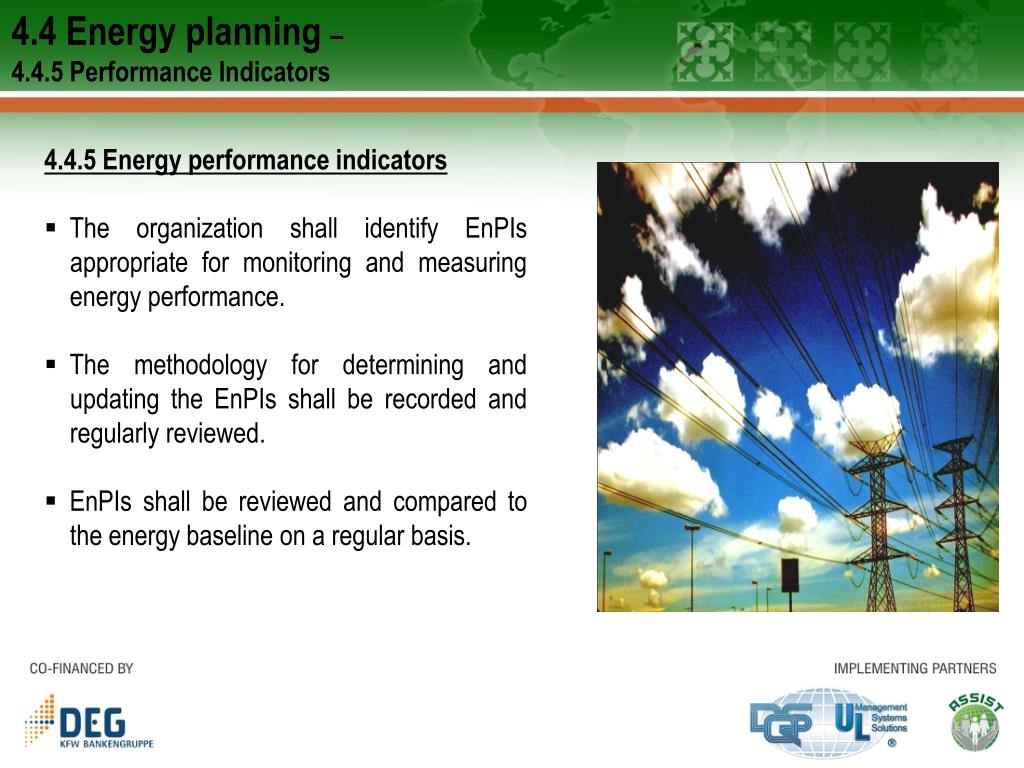 4.4 Energy planning –
4.4.5 Performance Indicators

4.4.5 Energy performance indicators

▪ The organization shall identify EnPIs appropriate for monitoring and measuring energy performance.

▪ The methodology for determining and updating the EnPIs shall be recorded and regularly reviewed.

▪ EnPIs shall be reviewed and compared to the energy baseline on a regular basis.

CO-FINANCED BY

DEG
KFW BANKENGRUPPE

IMPLEMENTING PARTNERS

DQS

UL Management Systems Solutions ®

ASSIST